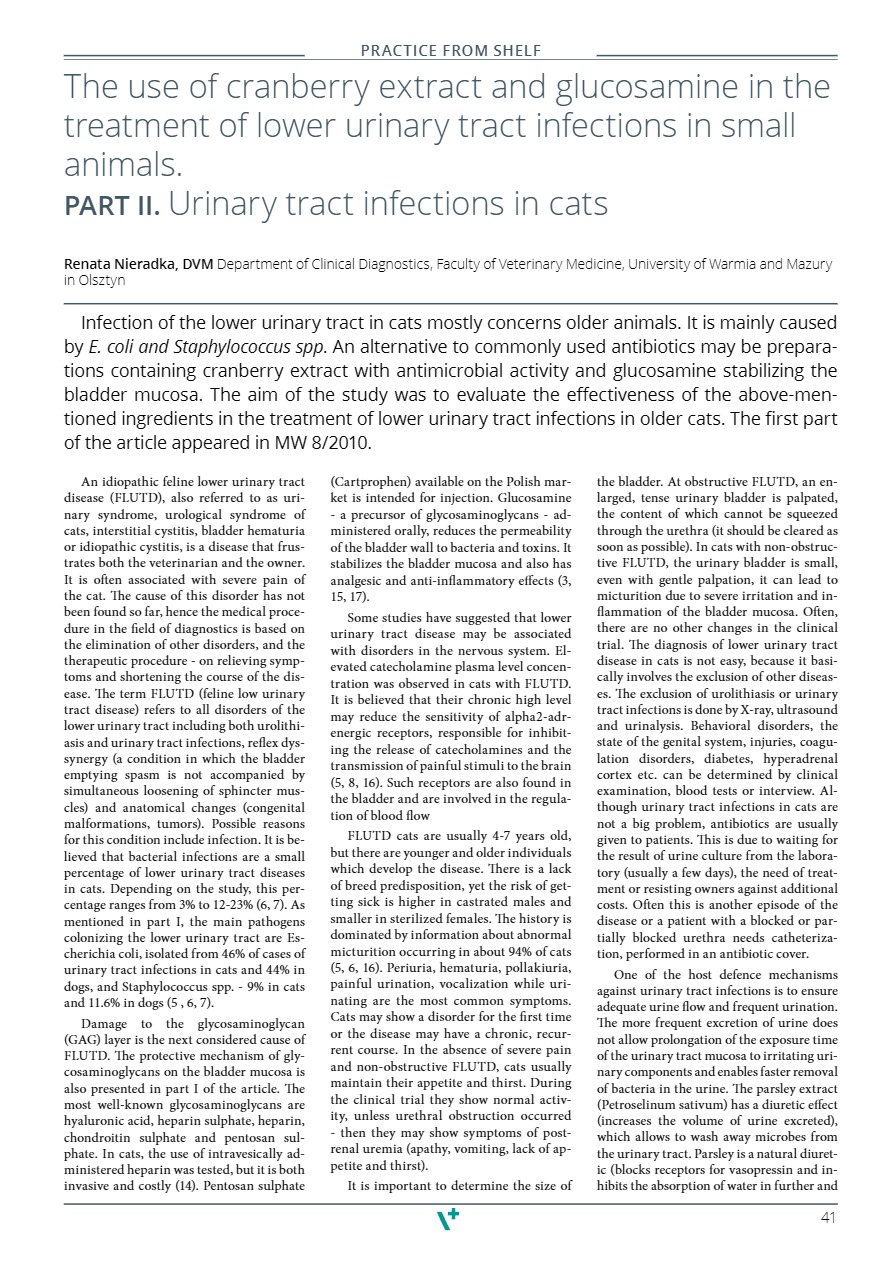 PRACTICE FROM SHELF

The use of cranberry extract and glucosamine in the treatment of lower urinary tract infections in small animals.
PART II. Urinary tract infections in cats

Renata Nieradka, DVM Department of Clinical Diagnostics, Faculty of Veterinary Medicine, University of Warmia and Mazury in Olsztyn

Infection of the lower urinary tract in cats mostly concerns older animals. It is mainly caused by E. coli and Staphylococcus spp. An alternative to commonly used antibiotics may be preparations containing cranberry extract with antimicrobial activity and glucosamine stabilizing the bladder mucosa. The aim of the study was to evaluate the effectiveness of the above-mentioned ingredients in the treatment of lower urinary tract infections in older cats. The first part of the article appeared in MW 8/2010.

An idiopathic feline lower urinary tract disease (FLUTD), also referred to as urinary syndrome, urological syndrome of cats, interstitial cystitis, bladder hematuria or idiopathic cystitis, is a disease that frustrates both the veterinarian and the owner. It is often associated with severe pain of the cat. The cause of this disorder has not been found so far, hence the medical procedure in the field of diagnostics is based on the elimination of other disorders, and the therapeutic procedure - on relieving symptoms and shortening the course of the disease. The term FLUTD (feline low urinary tract disease) refers to all disorders of the lower urinary tract including both urolithiasis and urinary tract infections, reflex dyssynergy (a condition in which the bladder emptying spasm is not accompanied by simultaneous loosening of sphincter muscles) and anatomical changes (congenital malformations, tumors). Possible reasons for this condition include infection. It is believed that bacterial infections are a small percentage of lower urinary tract diseases in cats. Depending on the study, this percentage ranges from 3% to 12-23% (6, 7). As mentioned in part I, the main pathogens colonizing the lower urinary tract are Escherichia coli, isolated from 46% of cases of urinary tract infections in cats and 44% in dogs, and Staphylococcus spp. - 9% in cats and 11.6% in dogs (5 , 6, 7).

Damage to the glycosaminoglycan (GAG) layer is the next considered cause of FLUTD. The protective mechanism of glycosaminoglycans on the bladder mucosa is also presented in part I of the article. The most well-known glycosaminoglycans are hyaluronic acid, heparin sulphate, heparin, chondroitin sulphate and pentosan sulphate. In cats, the use of intravesically administered heparin was tested, but it is both invasive and costly (14). Pentosan sulphate (Cartprophen) available on the Polish market is intended for injection. Glucosamine - a precursor of glycosaminoglycans - administered orally, reduces the permeability of the bladder wall to bacteria and toxins. It stabilizes the bladder mucosa and also has analgesic and anti-inflammatory effects (3, 15, 17).

Some studies have suggested that lower urinary tract disease may be associated with disorders in the nervous system. Elevated catecholamine plasma level concentration was observed in cats with FLUTD. It is believed that their chronic high level may reduce the sensitivity of alpha2-adrenergic receptors, responsible for inhibiting the release of catecholamines and the transmission of painful stimuli to the brain (5, 8, 16). Such receptors are also found in the bladder and are involved in the regulation of blood flow

FLUTD cats are usually 4-7 years old, but there are younger and older individuals which develop the disease. There is a lack of breed predisposition, yet the risk of getting sick is higher in castrated males and smaller in sterilized females. The history is dominated by information about abnormal micturition occurring in about 94% of cats (5, 6, 16). Periuria, hematuria, pollakiuria, painful urination, vocalization while urinating are the most common symptoms. Cats may show a disorder for the first time or the disease may have a chronic, recurrent course. In the absence of severe pain and non-obstructive FLUTD, cats usually maintain their appetite and thirst. During the clinical trial they show normal activity, unless urethral obstruction occurred - then they may show symptoms of postrenal uremia (apathy, vomiting, lack of appetite and thirst).

It is important to determine the size of the bladder. At obstructive FLUTD, an enlarged, tense urinary bladder is palpated, the content of which cannot be squeezed through the urethra (it should be cleared as soon as possible). In cats with non-obstructive FLUTD, the urinary bladder is small, even with gentle palpation, it can lead to micturition due to severe irritation and inflammation of the bladder mucosa. Often, there are no other changes in the clinical trial. The diagnosis of lower urinary tract disease in cats is not easy, because it basically involves the exclusion of other diseases. The exclusion of urolithiasis or urinary tract infections is done by X-ray, ultrasound and urinalysis. Behavioral disorders, the state of the genital system, injuries, coagulation disorders, diabetes, hyperadrenal cortex etc. can be determined by clinical examination, blood tests or interview. Although urinary tract infections in cats are not a big problem, antibiotics are usually given to patients. This is due to waiting for the result of urine culture from the laboratory (usually a few days), the need of treatment or resisting owners against additional costs. Often this is another episode of the disease or a patient with a blocked or partially blocked urethra needs catheterization, performed in an antibiotic cover.

One of the host defence mechanisms against urinary tract infections is to ensure adequate urine flow and frequent urination. The more frequent excretion of urine does not allow prolongation of the exposure time of the urinary tract mucosa to irritating urinary components and enables faster removal of bacteria in the urine. The parsley extract (Petroselinum sativum) has a diuretic effect (increases the volume of urine excreted), which allows to wash away microbes from the urinary tract. Parsley is a natural diuretic (blocks receptors for vasopressin and inhibits the absorption of water in further and

41